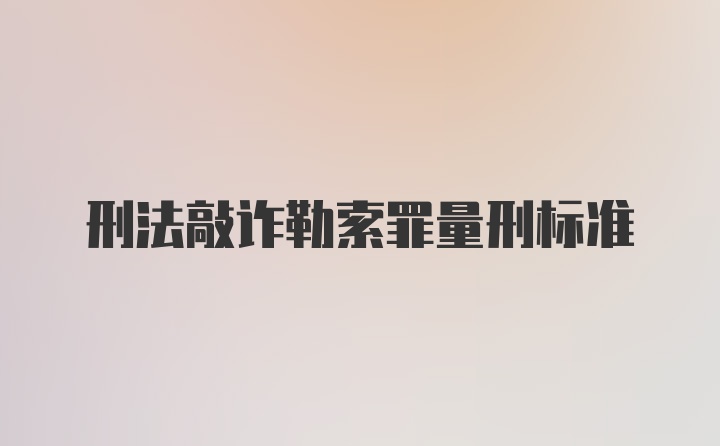 刑法敲诈勒索罪量刑标准